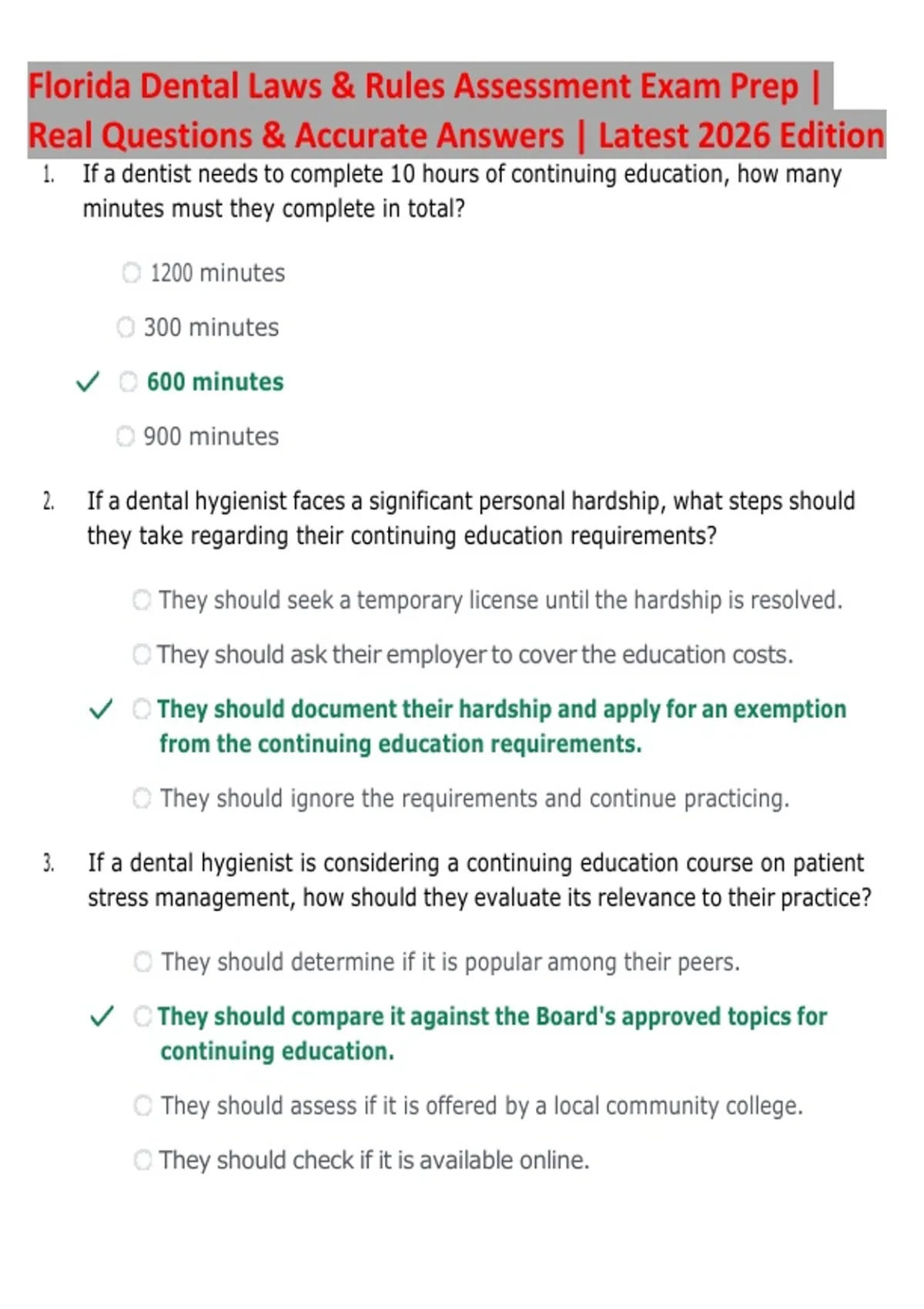 Florida Dental Laws & Rules Assessment Exam Prep | Real Questions & Accurate Answers | Latest 2026 Edition

1. If a dentist needs to complete 10 hours of continuing education, how many minutes must they complete in total?

1200 minutes

300 minutes

✓ 600 minutes

900 minutes

2. If a dental hygienist faces a significant personal hardship, what steps should they take regarding their continuing education requirements?

They should seek a temporary license until the hardship is resolved.

They should ask their employer to cover the education costs.

✓ They should document their hardship and apply for an exemption from the continuing education requirements.

They should ignore the requirements and continue practicing.

3. If a dental hygienist is considering a continuing education course on patient stress management, how should they evaluate its relevance to their practice?

They should determine if it is popular among their peers.

✓ They should compare it against the Board's approved topics for continuing education.

They should assess if it is offered by a local community college.

They should check if it is available online.